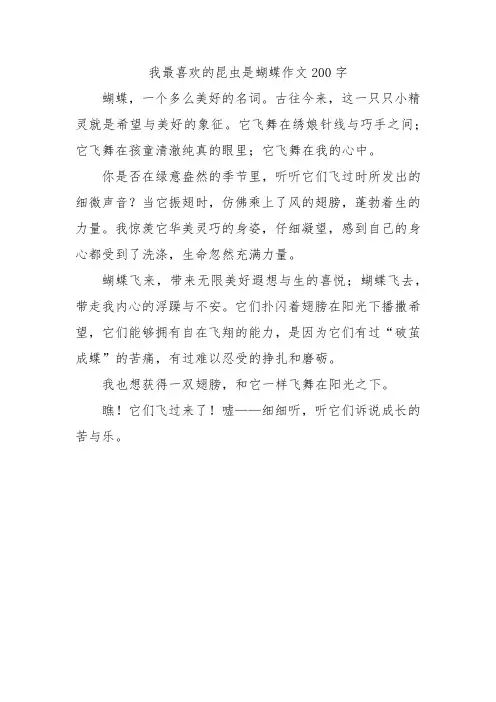 我最喜欢的昆虫是蝴蝶作文200字

蝴蝶，一个多么美好的名词。古往今来，这一只只小精灵就是希望与美好的象征。它飞舞在绣娘针线与巧手之间；它飞舞在孩童清澈纯真的眼里；它飞舞在我的心中。

你是否在绿意盎然的季节里，听听它们飞过时所发出的细微声音？当它振翅时，仿佛乘上了风的翅膀，蓬勃着生的力量。我惊羡它华美灵巧的身姿，仔细凝望，感到自己的身心都受到了洗涤，生命忽然充满力量。

蝴蝶飞来，带来无限美好遐想与生的喜悦；蝴蝶飞去，带走我内心的浮躁与不安。它们扑闪着翅膀在阳光下播撒希望，它们能够拥有自在飞翔的能力，是因为它们有过“破茧成蝶”的苦痛，有过难以忍受的挣扎和磨砺。

我也想获得一双翅膀，和它一样飞舞在阳光之下。

瞧！它们飞过来了！嘘——细细听，听它们诉说成长的苦与乐。